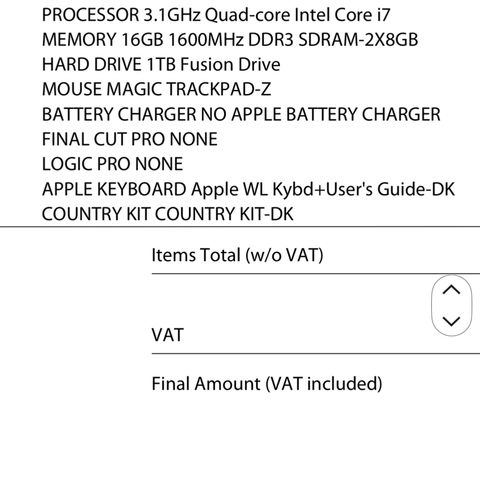 PROCESSOR 3.1GHz Quad-core Intel Core i7
MEMORY 16GB 1600MHz DDR3 SDRAM-2X8GB
HARD DRIVE 1TB Fusion Drive
MOUSE MAGIC TRACKPAD-Z
BATTERY CHARGER NO APPLE BATTERY CHARGER
FINAL CUT PRO NONE
LOGIC PRO NONE
APPLE KEYBOARD Apple WL Kybd+User's Guide-DK
COUNTRY KIT COUNTRY KIT-DK

Items Total (w/o VAT)

VAT

Final Amount (VAT included)